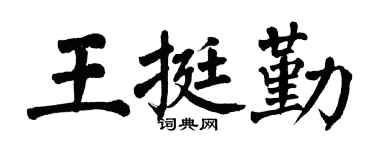 王挺勤

词典网